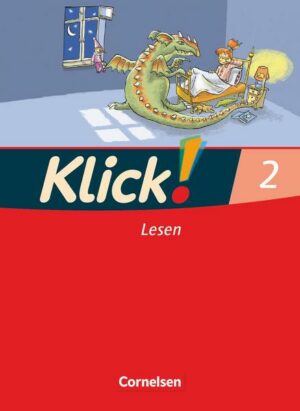 Klick! 2

Lesen

Cornelsen